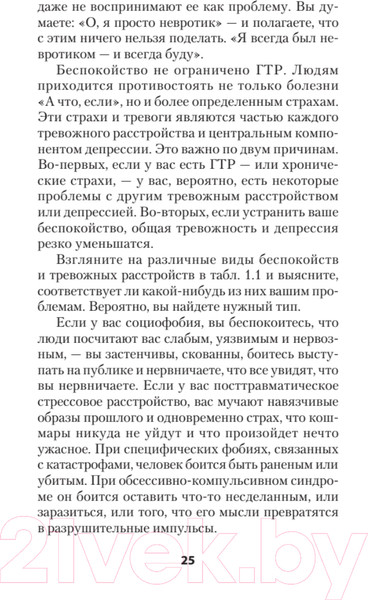 даже не воспринимают ее как проблему. Вы думаете: «О, я просто невротик» — и полагаете, что с этим ничего нельзя поделать. «Я всегда был невротиком — и всегда буду».

Беспокойство не ограничено ГТР. Людям приходится противостоять не только болезни «А что, если», но и более определенным страхам. Эти страхи и тревоги являются частью каждого тревожного расстройства и центральным компонентом депрессии. Это важно по двум причинам. Во-первых, если у вас есть ГТР — или хронические страхи, — у вас, вероятно, есть некоторые проблемы с другим тревожным расстройством или депрессией. Во-вторых, если устранить ваше беспокойство, общая тревожность и депрессия резко уменьшатся.

Взгляните на различные виды беспокойств и тревожных расстройств в табл. 1.1 и выясните, соответствует ли какой-нибудь из них вашим проблемам. Вероятно, вы найдете нужный тип.

Если у вас социофобия, вы беспокоитесь, что люди посчитают вас слабым, уязвимым и нервозным, — вы застенчивы, скованны, боитесь выступать на публике и нервничаете, что все увидят, что вы нервничаете. Если у вас посттравматическое стрессовое расстройство, вас мучают навязчивые образы прошлого и одновременно страх, что кошмары никуда не уйдут и что произойдет нечто ужасное. При специфических фобиях, связанных с катастрофами, человек боится быть раненым или убитым. При обсессивно-компульсивном синдроме он боится оставить что-то несделанным, или заразиться, или того, что его мысли превратятся в разрушительные импульсы.

25

21vek.by